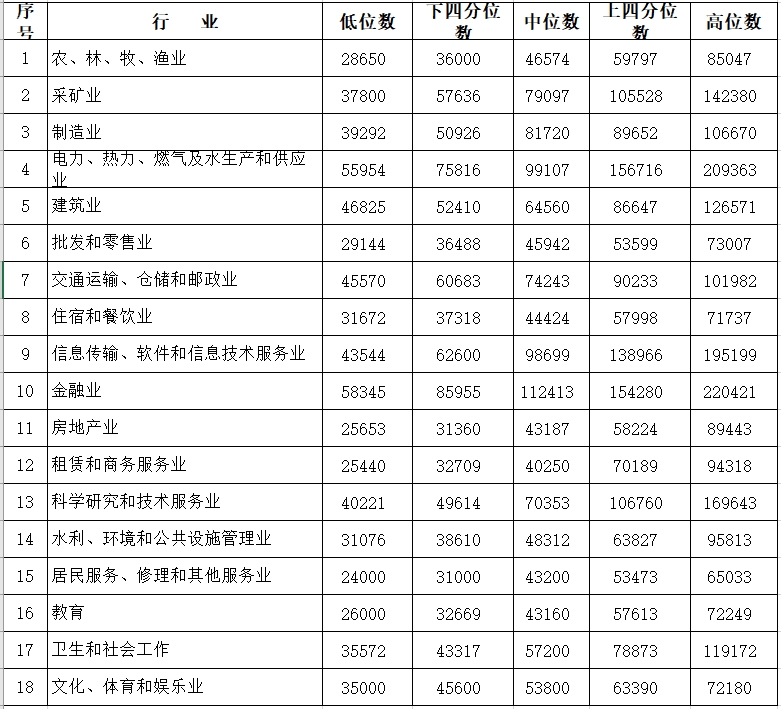 | 序号 | 行　业 | 低位数 | 下四分位数 | 中位数 | 上四分位数 | 高位数 |
|---|---|---|---|---|---|---|
| 1 | 农、林、牧、渔业 | 28650 | 36000 | 46574 | 59797 | 85047 |
| 2 | 采矿业 | 37800 | 57636 | 79097 | 105528 | 142380 |
| 3 | 制造业 | 39292 | 50926 | 81720 | 89652 | 106670 |
| 4 | 电力、热力、燃气及水生产和供应业 | 55954 | 75816 | 99107 | 156716 | 209363 |
| 5 | 建筑业 | 46825 | 52410 | 64560 | 86647 | 126571 |
| 6 | 批发和零售业 | 29144 | 36488 | 45942 | 53599 | 73007 |
| 7 | 交通运输、仓储和邮政业 | 45570 | 60683 | 74243 | 90233 | 101982 |
| 8 | 住宿和餐饮业 | 31672 | 37318 | 44424 | 57998 | 71737 |
| 9 | 信息传输、软件和信息技术服务业 | 43544 | 62600 | 98699 | 138966 | 195199 |
| 10 | 金融业 | 58345 | 85955 | 112413 | 154280 | 220421 |
| 11 | 房地产业 | 25653 | 31360 | 43187 | 58224 | 89443 |
| 12 | 租赁和商务服务业 | 25440 | 32709 | 40250 | 70189 | 94318 |
| 13 | 科学研究和技术服务业 | 40221 | 49614 | 70353 | 106760 | 169643 |
| 14 | 水利、环境和公共设施管理业 | 31076 | 38610 | 48312 | 63827 | 95813 |
| 15 | 居民服务、修理和其他服务业 | 24000 | 31000 | 43200 | 53473 | 65033 |
| 16 | 教育 | 26000 | 32669 | 43160 | 57613 | 72249 |
| 17 | 卫生和社会工作 | 35572 | 43317 | 57200 | 78873 | 119172 |
| 18 | 文化、体育和娱乐业 | 35000 | 45600 | 53800 | 63390 | 72180 |